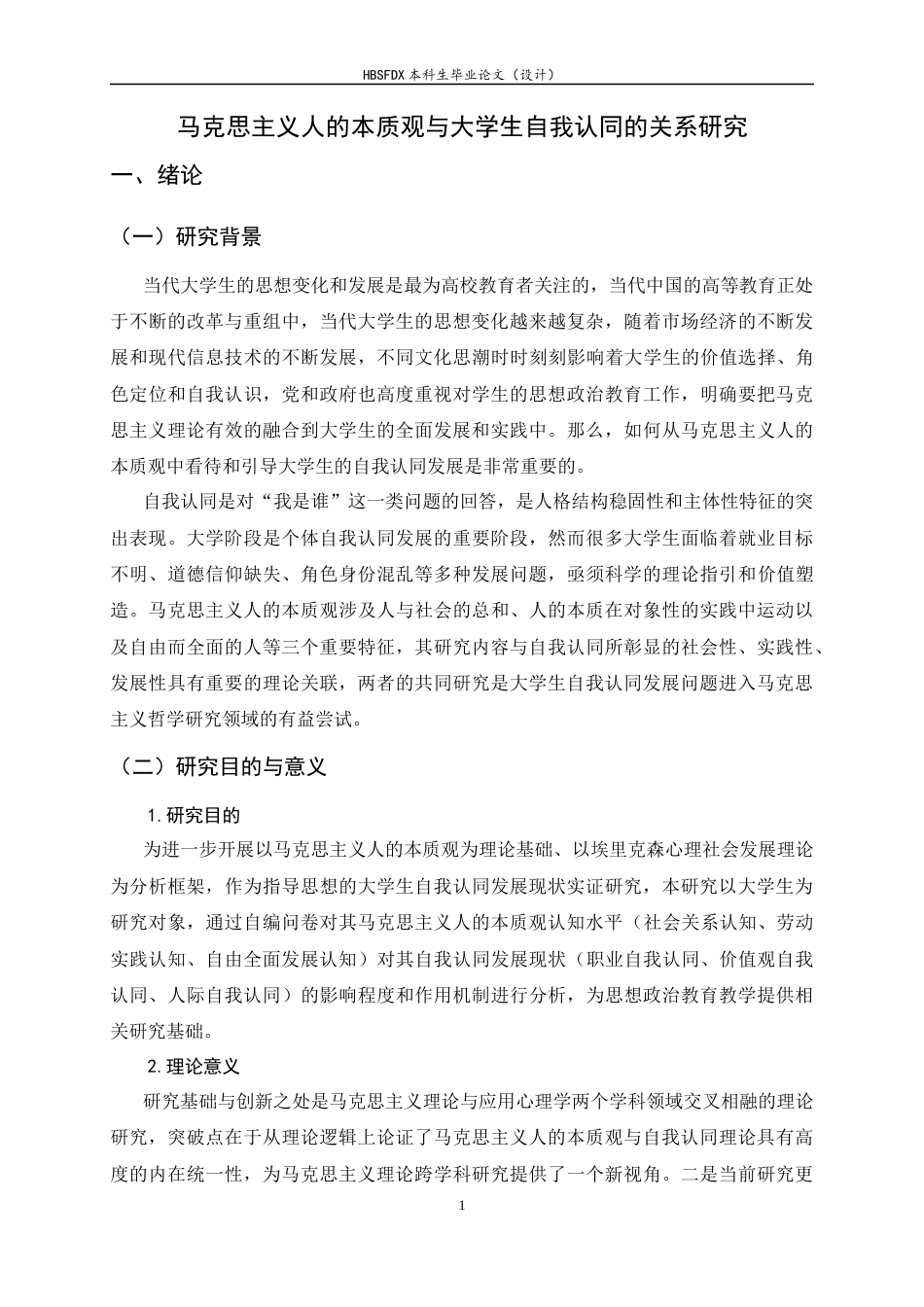 HBSFDX本科生毕业论文（设计）

马克思主义人的本质观与大学生自我认同的关系研究

一、绪论

（一）研究背景

当代大学生的思想变化和发展是最为高校教育者关注的，当代中国的高等教育正处于不断的改革与重组中，当代大学生的思想变化越来越复杂，随着市场经济的不断发展和现代信息技术的不断发展，不同文化思潮时时刻刻影响着大学生的价值选择、角色定位和自我认识，党和政府也高度重视对学生的思想政治教育工作，明确要把马克思主义理论有效的融合到大学生的全面发展和实践中。那么，如何从马克思主义人的本质观中看待和引导大学生的自我认同发展是非常重要的。

自我认同是对“我是谁”这一类问题的回答，是人格结构稳固性和主体性特征的突出表现。大学阶段是个体自我认同发展的重要阶段，然而很多大学生面临着就业目标不明、道德信仰缺失、角色身份混乱等多种发展问题，亟须科学的理论指引和价值塑造。马克思主义人的本质观涉及人与社会的总和、人的本质在对象性的实践中运动以及自由而全面的人等三个重要特征，其研究内容与自我认同所彰显的社会性、实践性、发展性具有重要的理论关联，两者的共同研究是大学生自我认同发展问题进入马克思主义哲学研究领域的有益尝试。

（二）研究目的与意义

1.研究目的

为进一步开展以马克思主义人的本质观为理论基础、以埃里克森心理社会发展理论为分析框架，作为指导思想的大学生自我认同发展现状实证研究，本研究以大学生为研究对象，通过自编问卷对其马克思主义人的本质观认知水平（社会关系认知、劳动实践认知、自由全面发展认知）对其自我认同发展现状（职业自我认同、价值观自我认同、人际自我认同）的影响程度和作用机制进行分析，为思想政治教育教学提供相关研究基础。

2.理论意义

研究基础与创新之处是马克思主义理论与应用心理学两个学科领域交叉相融的理论研究，突破点在于从理论逻辑上论证了马克思主义人的本质观与自我认同理论具有高度的内在统一性，为马克思主义理论跨学科研究提供了一个新视角。二是当前研究更

1